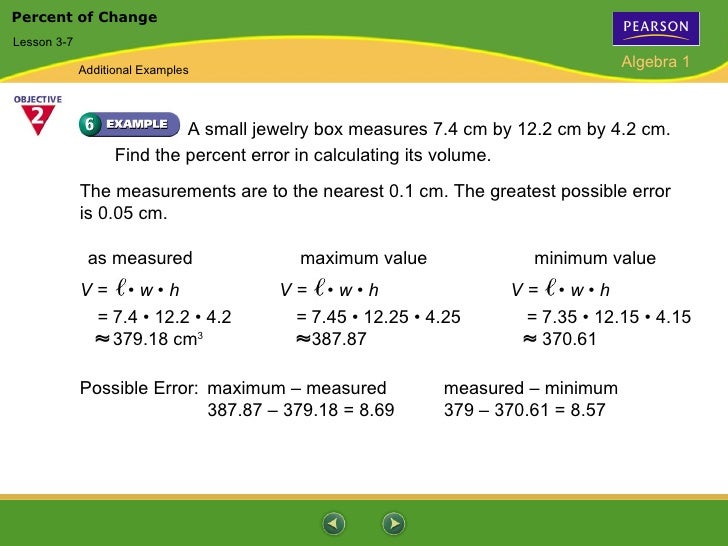 Percent of Change

Lesson 3-7

Additional Examples

PEARSON

Algebra 1

OBJECTIVE 2

6 EXAMPLE A small jewelry box measures 7.4 cm by 12.2 cm by 4.2 cm. Find the percent error in calculating its volume.

The measurements are to the nearest 0.1 cm. The greatest possible error is 0.05 cm.

as measured

$V = \ell \cdot w \cdot h$

$= 7.4 \cdot 12.2 \cdot 4.2$

$\approx 379.18$ cm$^3$

maximum value

$V = \ell \cdot w \cdot h$

$= 7.45 \cdot 12.25 \cdot 4.25$

$\approx 387.87$

minimum value

$V = \ell \cdot w \cdot h$

$= 7.35 \cdot 12.15 \cdot 4.15$

$\approx 370.61$

Possible Error: maximum – measured

387.87 – 379.18 = 8.69

measured – minimum

379 – 370.61 = 8.57